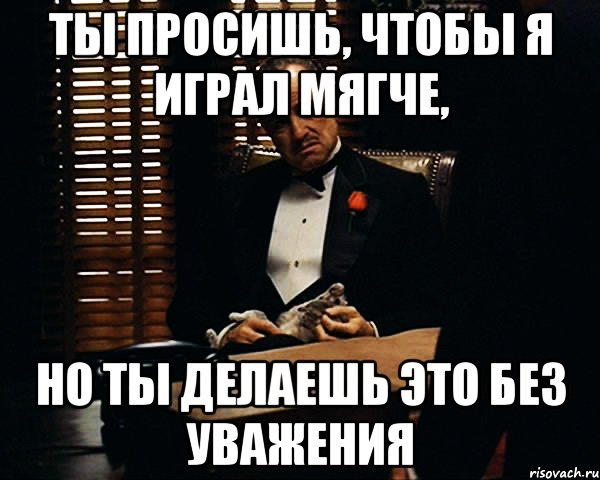 ТЫ ПРОСИШЬ, ЧТОБЫ Я ИГРАЛ МЯГЧЕ,

НО ТЫ ДЕЛАЕШЬ ЭТО БЕЗ УВАЖЕНИЯ

risovach.ru